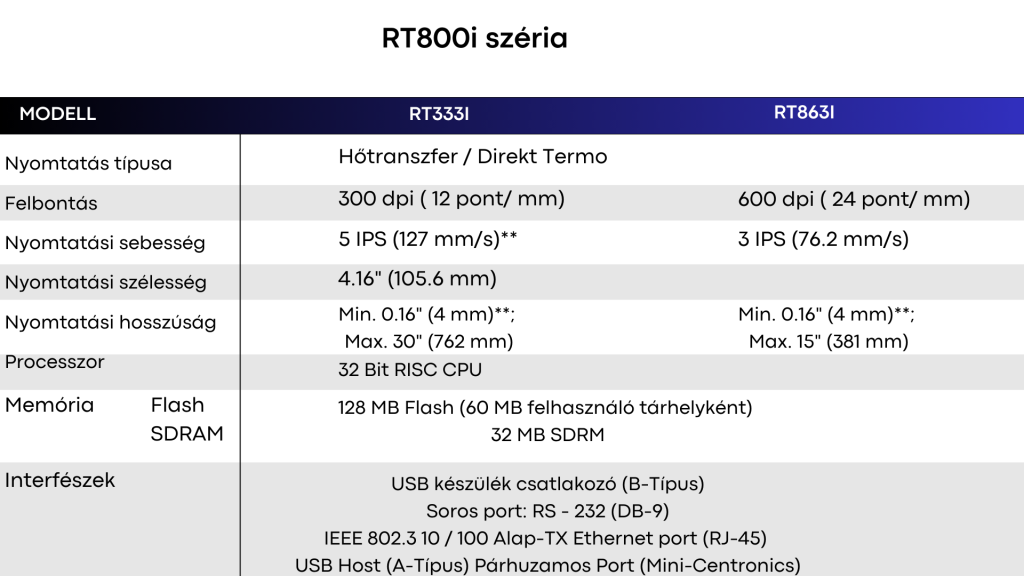 RT800i széria

| MODELL | RT333I | RT863I |
|---|---|---|
| Nyomtatás típusa | Hőtranszfer / Direkt Termo | |
| Felbontás | 300 dpi ( 12 pont/ mm) | 600 dpi ( 24 pont/ mm) |
| Nyomtatási sebesség | 5 IPS (127 mm/s)** | 3 IPS (76.2 mm/s) |
| Nyomtatási szélesség | 4.16" (105.6 mm) | |
| Nyomtatási hosszúság | Min. 0.16" (4 mm)**; Max. 30" (762 mm) | Min. 0.16" (4 mm)**; Max. 15" (381 mm) |
| Processzor | 32 Bit RISC CPU | |
| Memória Flash SDRAM | 128 MB Flash (60 MB felhasználó tárhelyként) 32 MB SDRM | |
| Interfészek | USB készülék csatlakozó (B-Típus) Soros port: RS - 232 (DB-9) IEEE 802.3 10 / 100 Alap-TX Ethernet port (RJ-45) USB Host (A-Típus) Párhuzamos Port (Mini-Centronics) | |